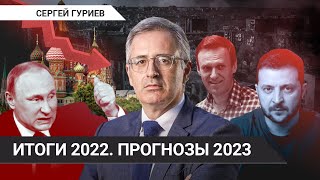 СЕРГЕЙ ГУРИЕВ

ИТОГИ 2022. ПРОГНОЗЫ 2023